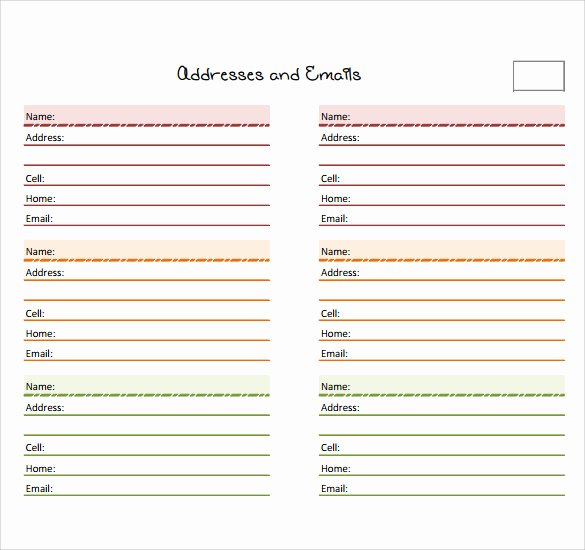 Addresses and Emails

Name:
Address:

Cell:
Home:
Email:

Name:
Address:

Cell:
Home:
Email:

Name:
Address:

Cell:
Home:
Email:

Name:
Address:

Cell:
Home:
Email:

Name:
Address:

Cell:
Home:
Email:

Name:
Address:

Cell:
Home:
Email: